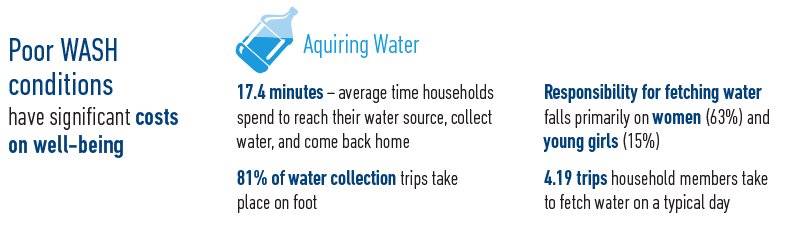 Poor WASH conditions have significant costs on well-being

Aquiring Water

17.4 minutes – average time households spend to reach their water source, collect water, and come back home

81% of water collection trips take place on foot

Responsibility for fetching water falls primarily on women (63%) and young girls (15%)

4.19 trips household members take to fetch water on a typical day